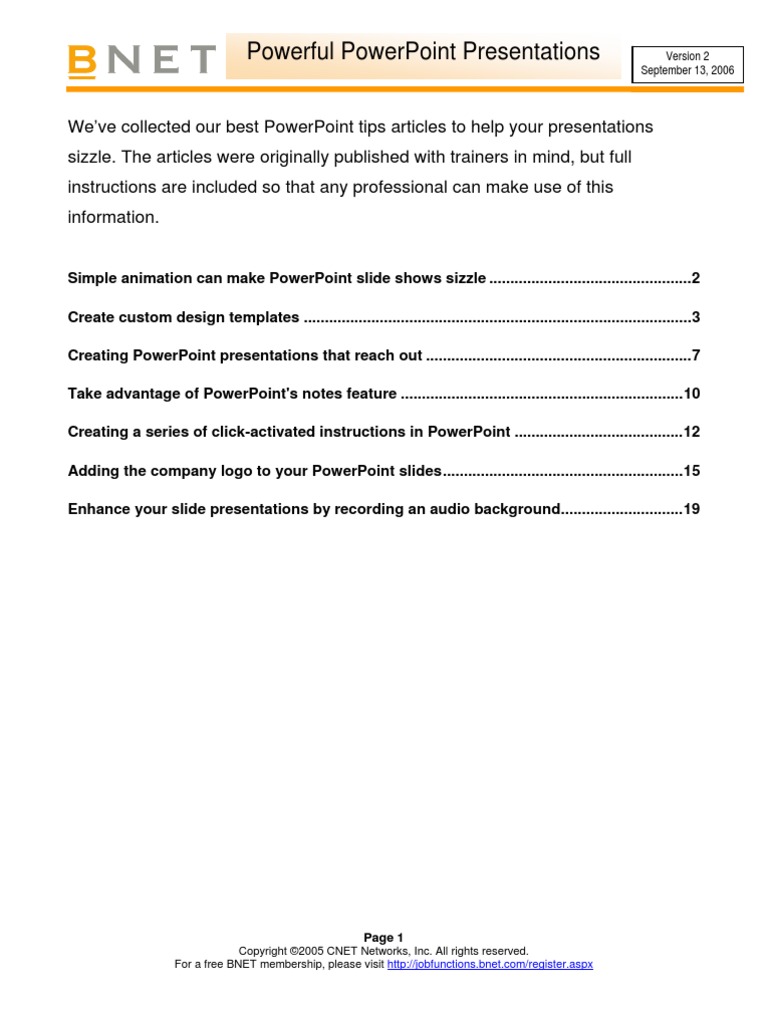 BNET Powerful PowerPoint Presentations

Version 2
September 13, 2006

We've collected our best PowerPoint tips articles to help your presentations sizzle. The articles were originally published with trainers in mind, but full instructions are included so that any professional can make use of this information.

Simple animation can make PowerPoint slide shows sizzle ................................................2

Create custom design templates ...........................................................................................3

Creating PowerPoint presentations that reach out ...............................................................7

Take advantage of PowerPoint's notes feature ...................................................................10

Creating a series of click-activated instructions in PowerPoint ........................................12

Adding the company logo to your PowerPoint slides.........................................................15

Enhance your slide presentations by recording an audio background.............................19

Page 1
Copyright ©2005 CNET Networks, Inc. All rights reserved.
For a free BNET membership, please visit http://jobfunctions.bnet.com/register.aspx